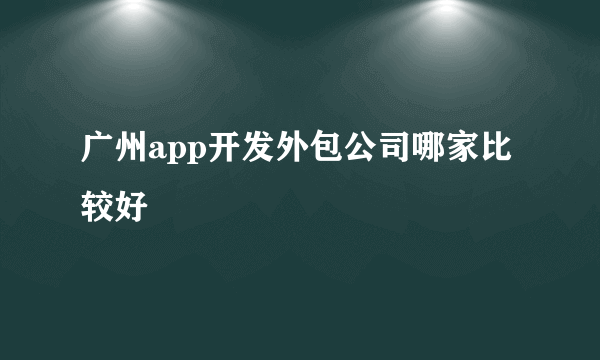 广州app开发外包公司哪家比较好